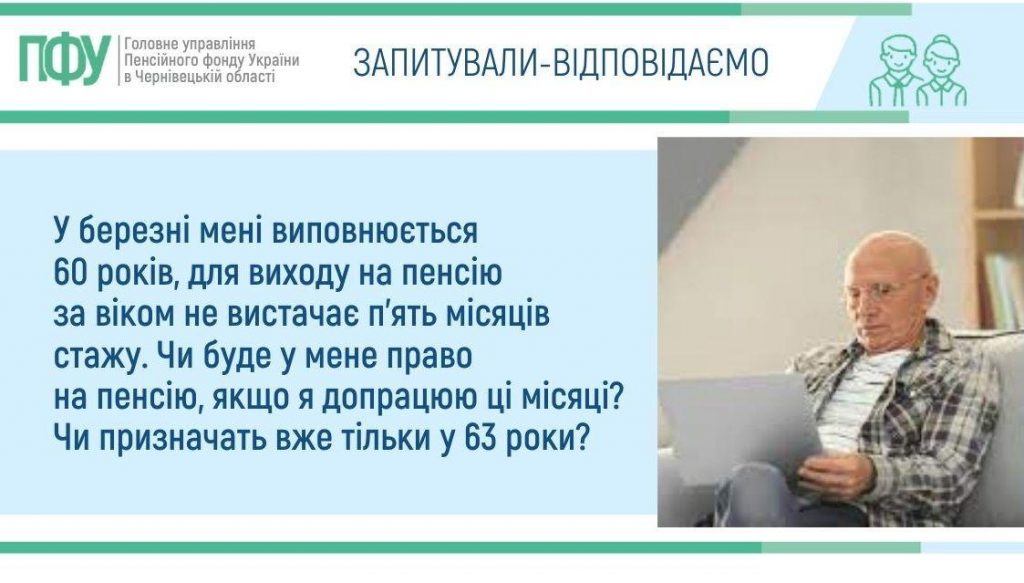 ПФУ Головне управління Пенсійного фонду України в Чернівецькій області

ЗАПИТУВАЛИ-ВІДПОВІДАЄМО

У березні мені виповнюється 60 років, для виходу на пенсію за віком не вистачає п'ять місяців стажу. Чи буде у мене право на пенсію, якщо я допрацюю ці місяці? Чи призначать вже тільки у 63 роки?